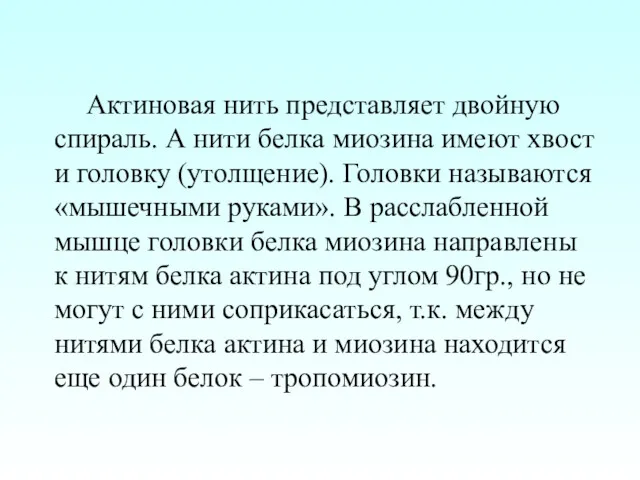 Актиновая нить представляет двойную спираль. А нити белка миозина имеют хвост и головку (утолщение). Головки называются «мышечными руками». В расслабленной мышце головки белка миозина направлены к нитям белка актина под углом 90гр., но не могут с ними соприкасаться, т.к. между нитями белка актина и миозина находится еще один белок – тропомиозин.